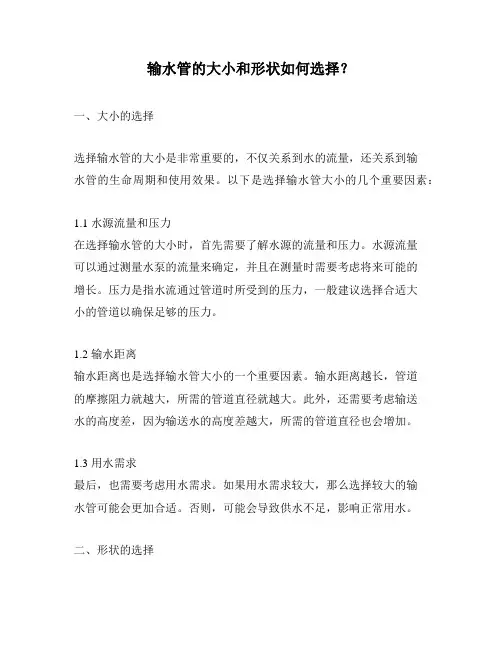 输水管的大小和形状如何选择？

一、大小的选择

选择输水管的大小是非常重要的，不仅关系到水的流量，还关系到输水管的生命周期和使用效果。以下是选择输水管大小的几个重要因素：

1.1 水源流量和压力
在选择输水管的大小时，首先需要了解水源的流量和压力。水源流量可以通过测量水泵的流量来确定，并且在测量时需要考虑将来可能的增长。压力是指水流通过管道时所受到的压力，一般建议选择合适大小的管道以确保足够的压力。

1.2 输水距离
输水距离也是选择输水管大小的一个重要因素。输水距离越长，管道的摩擦阻力就越大，所需的管道直径就越大。此外，还需要考虑输送水的高度差，因为输送水的高度差越大，所需的管道直径也会增加。

1.3 用水需求
最后，也需要考虑用水需求。如果用水需求较大，那么选择较大的输水管可能会更加合适。否则，可能会导致供水不足，影响正常用水。

二、形状的选择